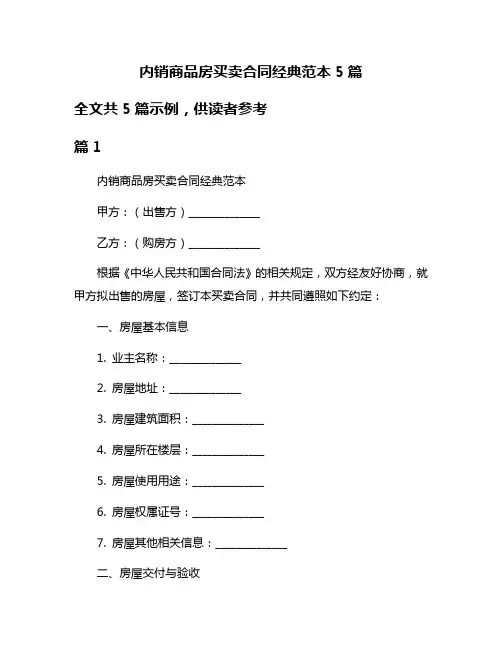 内销商品房买卖合同经典范本 5 篇

全文共 5 篇示例，供读者参考

篇 1

内销商品房买卖合同经典范本

甲方：（出售方）______________

乙方：（购房方）______________

根据《中华人民共和国合同法》的相关规定，双方经友好协商，就甲方拟出售的房屋，签订本买卖合同，并共同遵照如下约定：

一、房屋基本信息

1. 业主名称：______________

2. 房屋地址：______________

3. 房屋建筑面积：______________

4. 房屋所在楼层：______________

5. 房屋使用用途：______________

6. 房屋权属证号：______________

7. 房屋其他相关信息：______________

二、房屋交付与验收